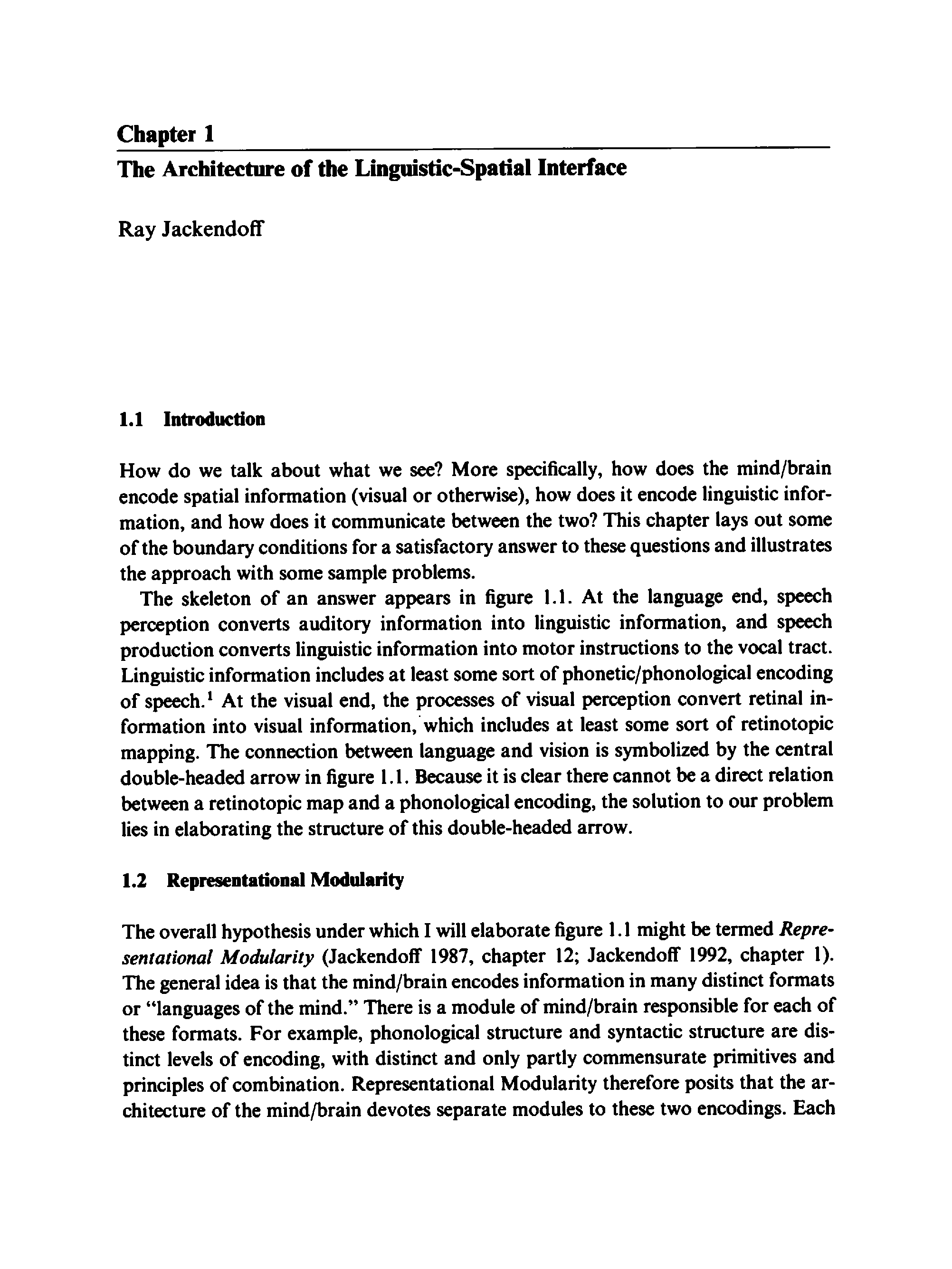 Chapter 1

The Architecture of the Linguistic-Spatial Interface

Ray Jackendoff

1.1 Introduction

How do we talk about what we see? More specifically, how does the mind/brain encode spatial information (visual or otherwise), how does it encode linguistic information, and how does it communicate between the two? This chapter lays out some of the boundary conditions for a satisfactory answer to these questions and illustrates the approach with some sample problems.

The skeleton of an answer appears in figure 1.1. At the language end, speech perception converts auditory information into linguistic information, and speech production converts linguistic information into motor instructions to the vocal tract. Linguistic information includes at least some sort of phonetic/phonological encoding of speech.$^1$ At the visual end, the processes of visual perception convert retinal information into visual information, which includes at least some sort of retinotopic mapping. The connection between language and vision is symbolized by the central double-headed arrow in figure 1.1. Because it is clear there cannot be a direct relation between a retinotopic map and a phonological encoding, the solution to our problem lies in elaborating the structure of this double-headed arrow.

1.2 Representational Modularity

The overall hypothesis under which I will elaborate figure 1.1 might be termed Representational Modularity (Jackendoff 1987, chapter 12; Jackendoff 1992, chapter 1). The general idea is that the mind/brain encodes information in many distinct formats or "languages of the mind." There is a module of mind/brain responsible for each of these formats. For example, phonological structure and syntactic structure are distinct levels of encoding, with distinct and only partly commensurate primitives and principles of combination. Representational Modularity therefore posits that the architecture of the mind/brain devotes separate modules to these two encodings. Each